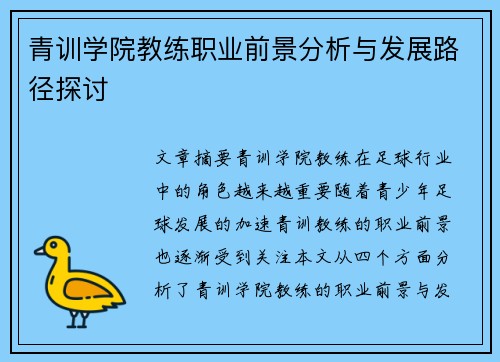 青训学院教练职业前景分析与发展路径探讨

文章摘要青训学院教练在足球行业中的角色越来越重要随着青少年足球发展的加速青训教练的职业前景也逐渐受到关注本文从四个方面分析了青训学院教练的职业前景与发